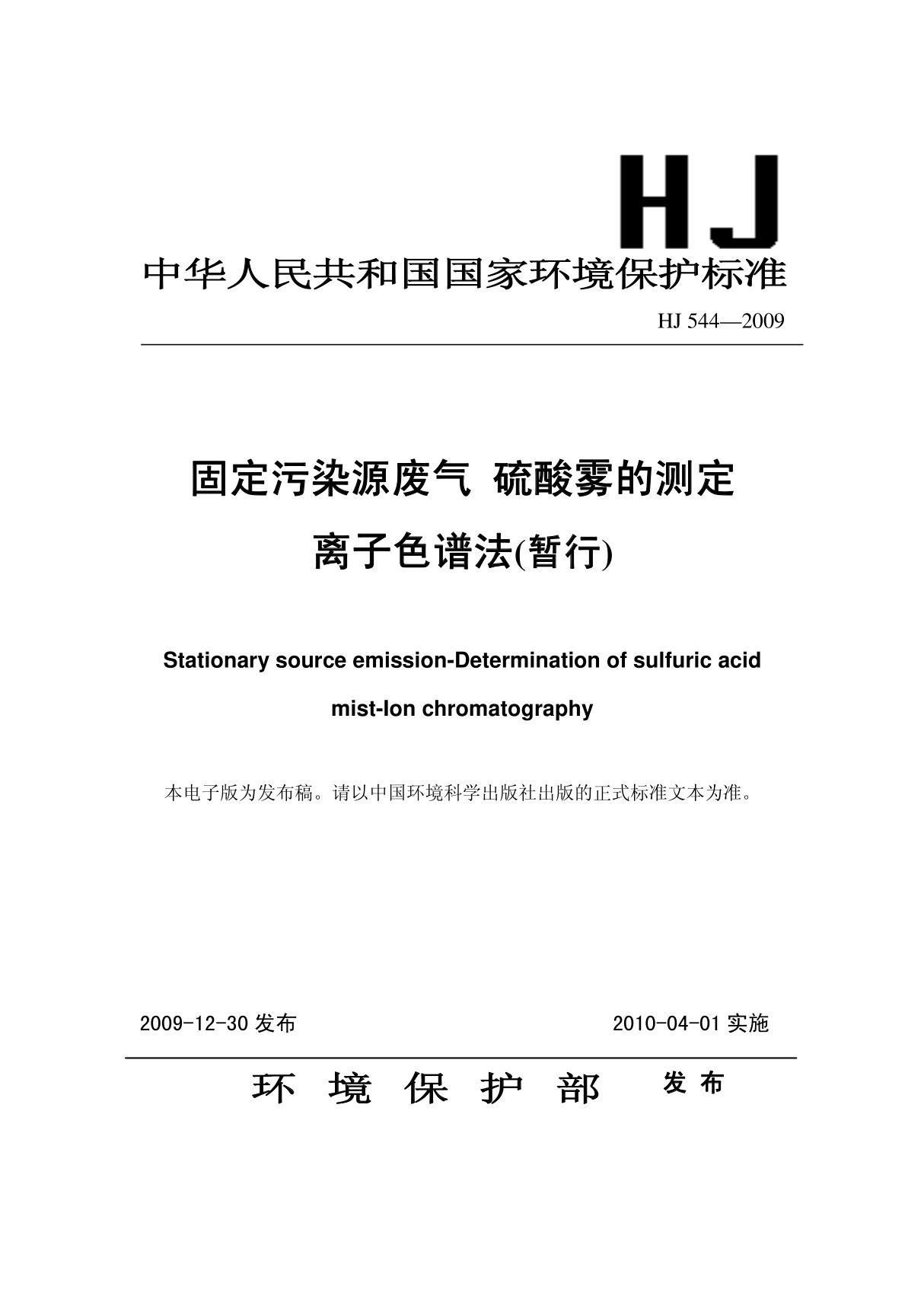 HJ

中华人民共和国国家环境保护标准

HJ 544—2009

固定污染源废气 硫酸雾的测定

离子色谱法(暂行)

Stationary source emission-Determination of sulfuric acid mist-Ion chromatography

本电子版为发布稿。请以中国环境科学出版社出版的正式标准文本为准。

2009-12-30 发布

2010-04-01 实施

环 境 保 护 部 发布